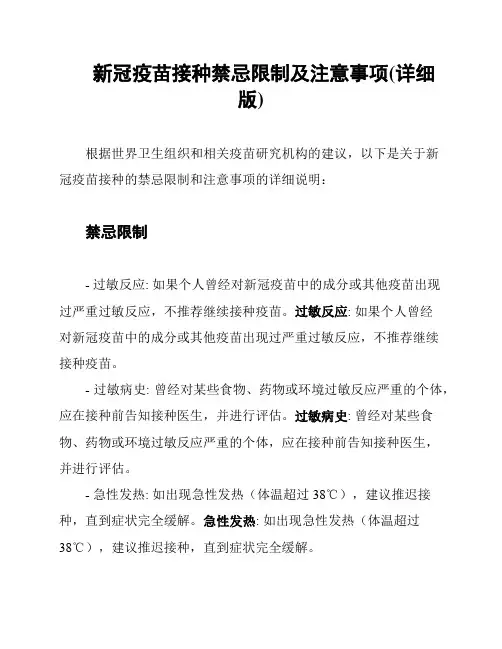 新冠疫苗接种禁忌限制及注意事项(详细版)

根据世界卫生组织和相关疫苗研究机构的建议，以下是关于新冠疫苗接种的禁忌限制和注意事项的详细说明：

禁忌限制

- 过敏反应: 如果个人曾经对新冠疫苗中的成分或其他疫苗出现过严重过敏反应，不推荐继续接种疫苗。过敏反应: 如果个人曾经对新冠疫苗中的成分或其他疫苗出现过严重过敏反应，不推荐继续接种疫苗。

- 过敏病史: 曾经对某些食物、药物或环境过敏反应严重的个体，应在接种前告知接种医生，并进行评估。过敏病史: 曾经对某些食物、药物或环境过敏反应严重的个体，应在接种前告知接种医生，并进行评估。

- 急性发热: 如出现急性发热（体温超过 38℃），建议推迟接种，直到症状完全缓解。急性发热: 如出现急性发热（体温超过 38℃），建议推迟接种，直到症状完全缓解。